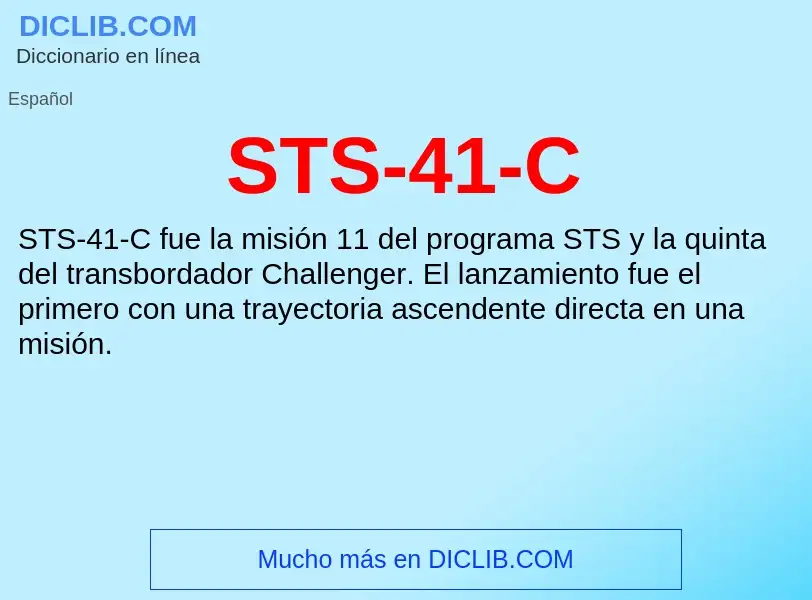 DICLIB.COM
Diccionario en línea

Español

STS-41-C

STS-41-C fue la misión 11 del programa STS y la quinta del transbordador Challenger. El lanzamiento fue el primero con una trayectoria ascendente directa en una misión.

Mucho más en DICLIB.COM